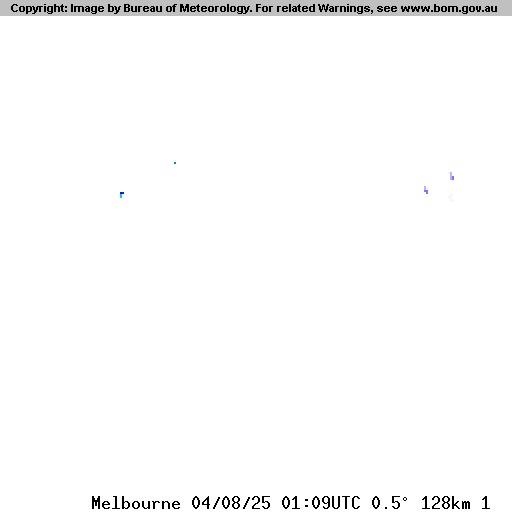 Copyright: Image by Bureau of Meteorology. For related Warnings, see www.bom.gov.au

Melbourne 04/08/25 01:09UTC 0.5° 128km 1